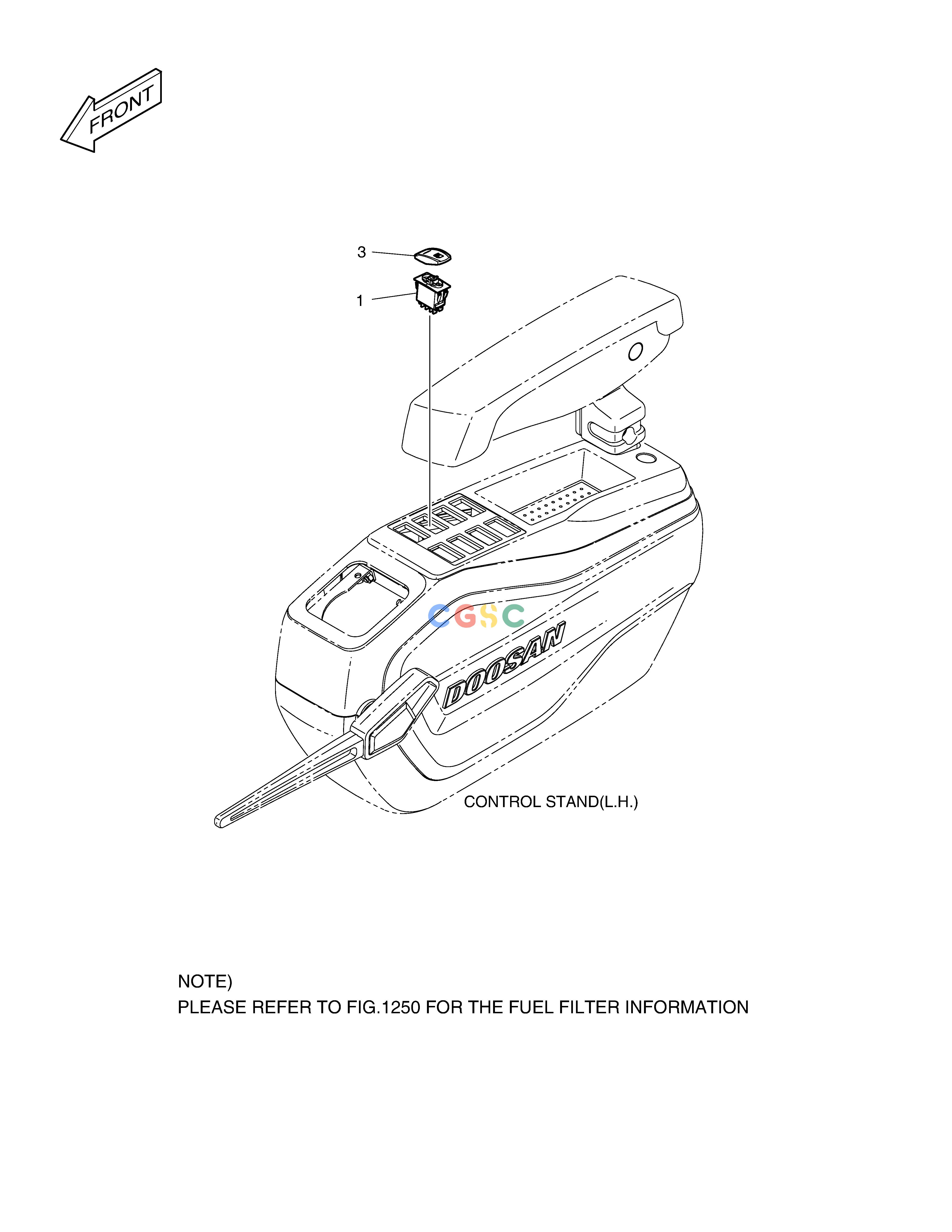 FRONT

3

1

CGSC

DOOSAN

CONTROL STAND(L.H.)

NOTE)
PLEASE REFER TO FIG.1250 FOR THE FUEL FILTER INFORMATION